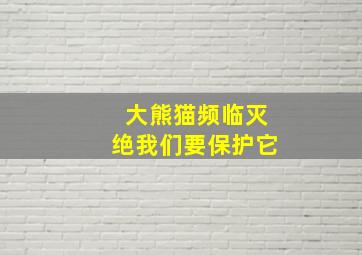 大熊猫频临灭绝我们要保护它